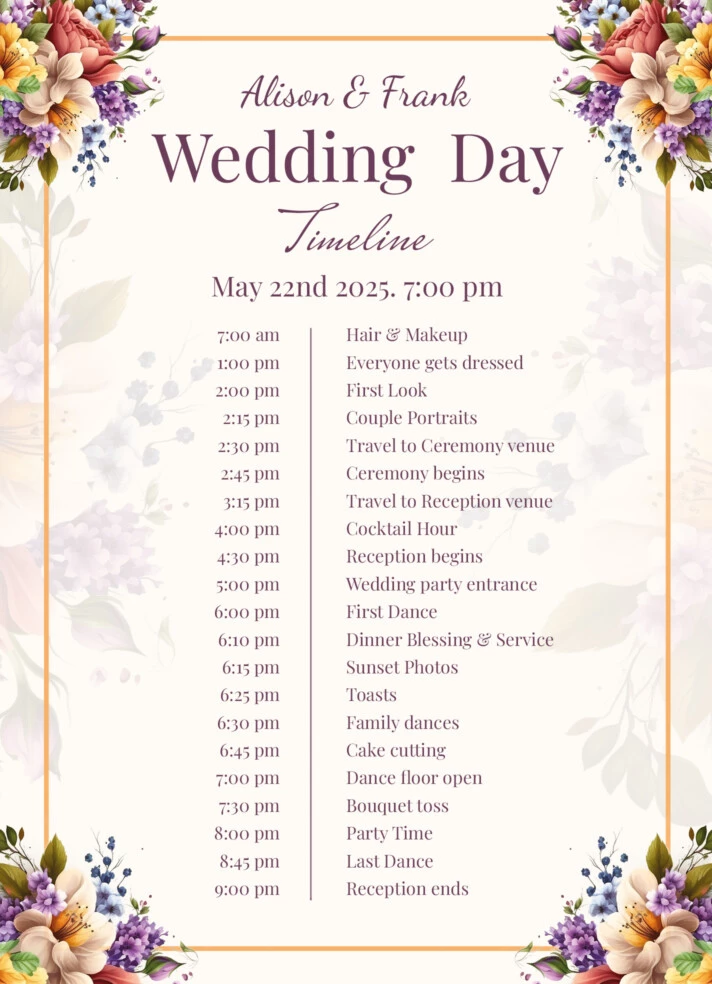 Alison & Frank
Wedding Day
Timeline

May 22nd 2025. 7:00 pm

| | |
|---|---|
| 7:00 am | Hair & Makeup |
| 1:00 pm | Everyone gets dressed |
| 2:00 pm | First Look |
| 2:15 pm | Couple Portraits |
| 2:30 pm | Travel to Ceremony venue |
| 2:45 pm | Ceremony begins |
| 3:15 pm | Travel to Reception venue |
| 4:00 pm | Cocktail Hour |
| 4:30 pm | Reception begins |
| 5:00 pm | Wedding party entrance |
| 6:00 pm | First Dance |
| 6:10 pm | Dinner Blessing & Service |
| 6:15 pm | Sunset Photos |
| 6:25 pm | Toasts |
| 6:30 pm | Family dances |
| 6:45 pm | Cake cutting |
| 7:00 pm | Dance floor open |
| 7:30 pm | Bouquet toss |
| 8:00 pm | Party Time |
| 8:45 pm | Last Dance |
| 9:00 pm | Reception ends |